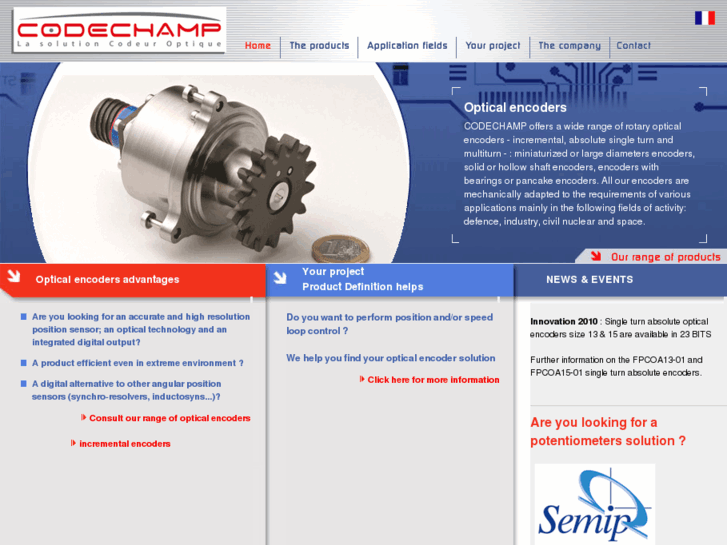 CODECHAMP
La solution Codeur Optique

Home | The products | Application fields | Your project | The company | Contact

Optical encoders
CODECHAMP offers a wide range of rotary optical encoders - incremental, absolute single turn and multiturn - : miniaturized or large diameters encoders, solid or hollow shaft encoders, encoders with bearings or pancake encoders. All our encoders are mechanically adapted to the requirements of various applications mainly in the following fields of activity: defence, industry, civil nuclear and space.

Our range of products

Optical encoders advantages

Are you looking for an accurate and high resolution position sensor; an optical technology and an integrated digital output?

A product efficient even in extreme environment ?

A digital alternative to other angular position sensors (synchro-resolvers, inductosyns...)?

Consult our range of optical encoders

incremental encoders

Your project
Product Definition helps

Do you want to perform position and/or speed loop control ?

We help you find your optical encoder solution

Click here for more information

NEWS & EVENTS

Innovation 2010 : Single turn absolute optical encoders size 13 & 15 are available in 23 BITS

Further information on the FPCOA13-01 and FPCOA15-01 single turn absolute encoders.

Are you looking for a potentiometers solution ?

Semip